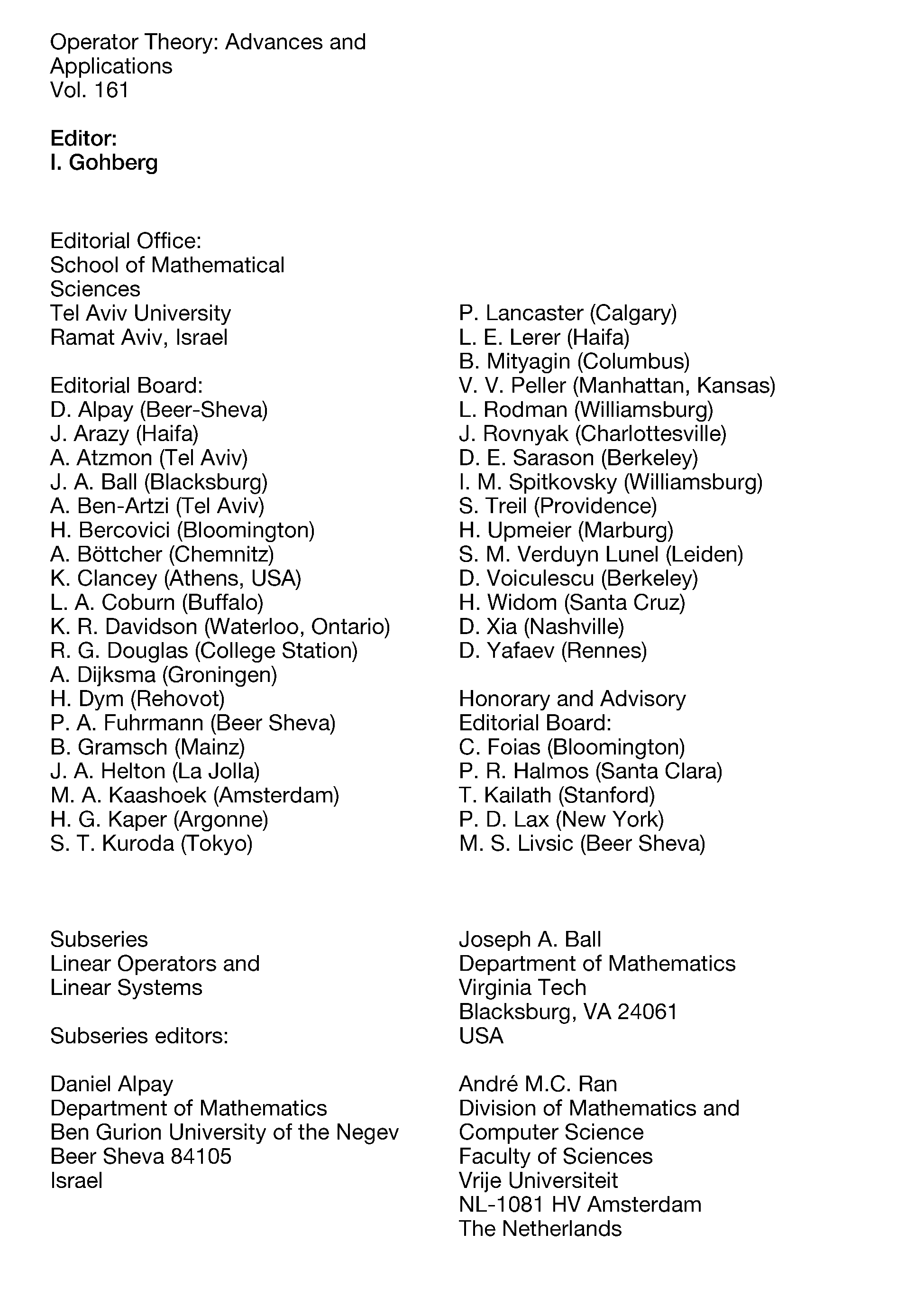 Operator Theory: Advances and Applications
Vol. 161

Editor:
I. Gohberg

Editorial Office:
School of Mathematical Sciences
Tel Aviv University
Ramat Aviv, Israel

Editorial Board:
D. Alpay (Beer-Sheva)
J. Arazy (Haifa)
A. Atzmon (Tel Aviv)
J. A. Ball (Blacksburg)
A. Ben-Artzi (Tel Aviv)
H. Bercovici (Bloomington)
A. Böttcher (Chemnitz)
K. Clancey (Athens, USA)
L. A. Coburn (Buffalo)
K. R. Davidson (Waterloo, Ontario)
R. G. Douglas (College Station)
A. Dijksma (Groningen)
H. Dym (Rehovot)
P. A. Fuhrmann (Beer Sheva)
B. Gramsch (Mainz)
J. A. Helton (La Jolla)
M. A. Kaashoek (Amsterdam)
H. G. Kaper (Argonne)
S. T. Kuroda (Tokyo)

P. Lancaster (Calgary)
L. E. Lerer (Haifa)
B. Mityagin (Columbus)
V. V. Peller (Manhattan, Kansas)
L. Rodman (Williamsburg)
J. Rovnyak (Charlottesville)
D. E. Sarason (Berkeley)
I. M. Spitkovsky (Williamsburg)
S. Treil (Providence)
H. Upmeier (Marburg)
S. M. Verduyn Lunel (Leiden)
D. Voiculescu (Berkeley)
H. Widom (Santa Cruz)
D. Xia (Nashville)
D. Yafaev (Rennes)

Honorary and Advisory Editorial Board:
C. Foias (Bloomington)
P. R. Halmos (Santa Clara)
T. Kailath (Stanford)
P. D. Lax (New York)
M. S. Livsic (Beer Sheva)

Subseries
Linear Operators and Linear Systems

Subseries editors:

Daniel Alpay
Department of Mathematics
Ben Gurion University of the Negev
Beer Sheva 84105
Israel

Joseph A. Ball
Department of Mathematics
Virginia Tech
Blacksburg, VA 24061
USA

André M.C. Ran
Division of Mathematics and Computer Science
Faculty of Sciences
Vrije Universiteit
NL-1081 HV Amsterdam
The Netherlands